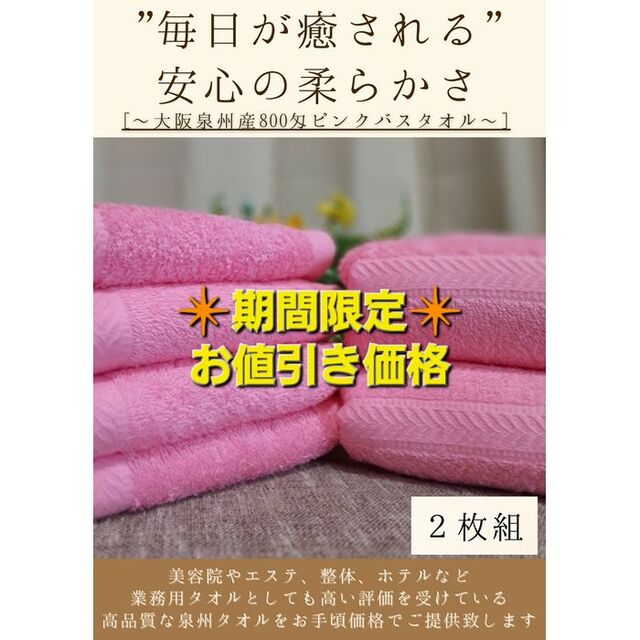 ”毎日が癒される”
安心の柔らかさ
［～大阪泉州産800匁ピンクバスタオル～］

期間限定
お値引き価格

２枚組

美容院やエステ、整体、ホテルなど
業務用タオルとしても高い評価を受けている
高品質な泉州タオルをお手頃価格でご提供致します